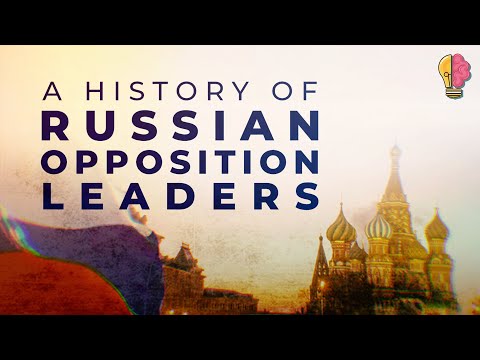 A HISTORY OF
RUSSIAN
OPPOSITION
LEADERS